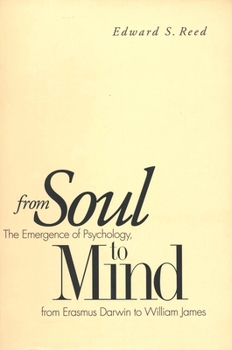 Edward S. Reed

from Soul
The Emergence of Psychology,
to
Mind
from Erasmus Darwin to William James